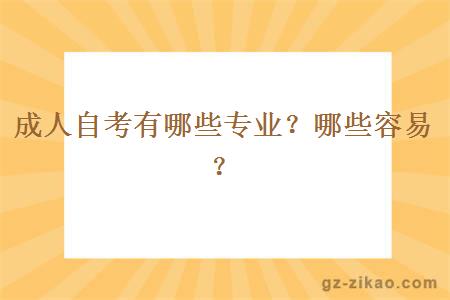 成人自考有哪些专业？哪些容易？

gz-zikao.com